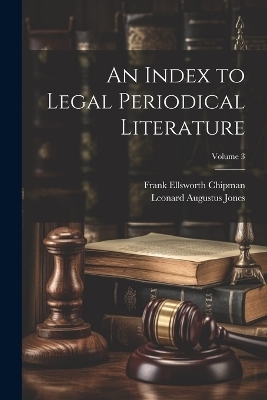 An Index to Legal Periodical Literature

Volume 3

Frank Ellsworth Chipman
Leonard Augustus Jones